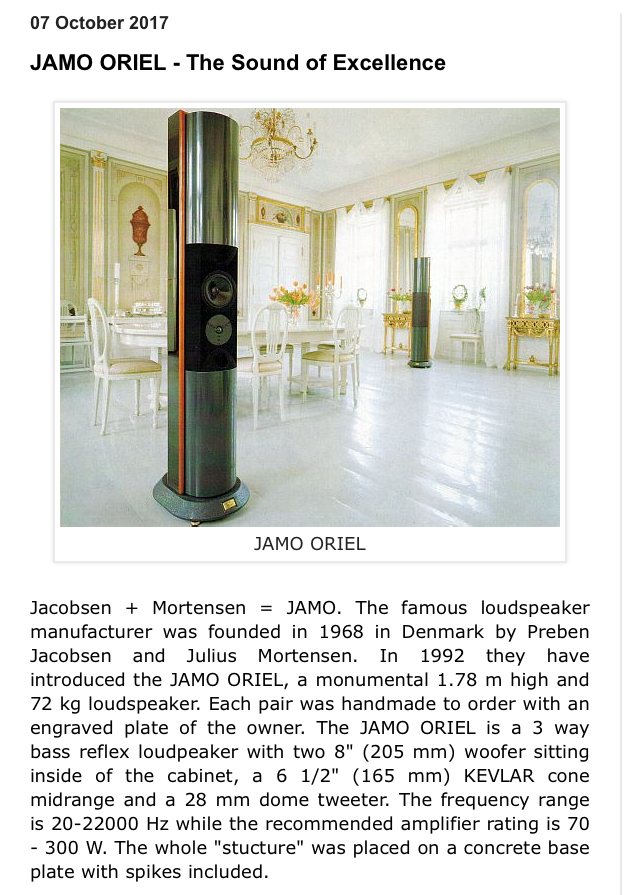 07 October 2017

JAMO ORIEL - The Sound of Excellence

JAMO ORIEL

Jacobsen + Mortensen = JAMO. The famous loudspeaker manufacturer was founded in 1968 in Denmark by Preben Jacobsen and Julius Mortensen. In 1992 they have introduced the JAMO ORIEL, a monumental 1.78 m high and 72 kg loudspeaker. Each pair was handmade to order with an engraved plate of the owner. The JAMO ORIEL is a 3 way bass reflex loudpeaker with two 8" (205 mm) woofer sitting inside of the cabinet, a 6 1/2" (165 mm) KEVLAR cone midrange and a 28 mm dome tweeter. The frequency range is 20-22000 Hz while the recommended amplifier rating is 70 - 300 W. The whole "stucture" was placed on a concrete base plate with spikes included.